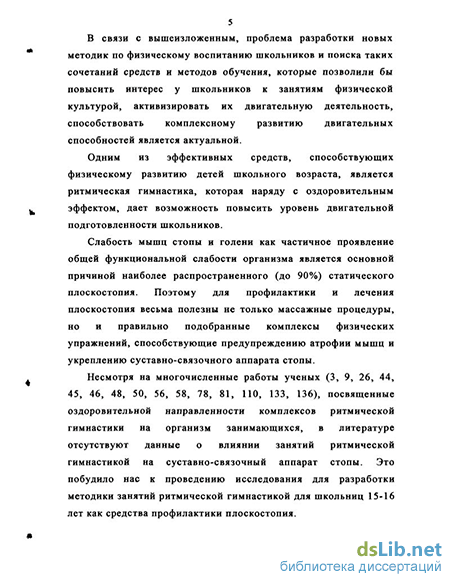 5

В связи с вышеизложенным, проблема разработки новых методик по физическому воспитанию школьников и поиска таких сочетаний средств и методов обучения, которые позволили бы повысить интерес у школьников к занятиям физической культурой, активизировать их двигательную деятельность, способствовать комплексному развитию двигательных способностей является актуальной.

Одним из эффективных средств, способствующих физическому развитию детей школьного возраста, является ритмическая гимнастика, которая наряду с оздоровительным эффектом, дает возможность повысить уровень двигательной подготовленности школьников.

Слабость мышц стопы и голени как частичное проявление общей функциональной слабости организма является основной причиной наиболее распространенного (до 90%) статического плоскостопия. Поэтому для профилактики и лечения плоскостопия весьма полезны не только массажные процедуры, но и правильно подобранные комплексы физических упражнений, способствующие предупреждению атрофии мышц и укреплению суставно-связочного аппарата стопы.

Несмотря на многочисленные работы ученых (3, 9, 26, 44, 45, 46, 48, 50, 56, 58, 78, 81, 110, 133, 136), посвященные оздоровительной направленности комплексов ритмической гимнастики на организм занимающихся, в литературе отсутствуют данные о влиянии занятий ритмической гимнастикой на суставно-связочный аппарат стопы. Это побудило нас к проведению исследования для разработки методики занятий ритмической гимнастикой для школьниц 15-16 лет как средства профилактики плоскостопия.

dsLib.net
библиотека диссертаций